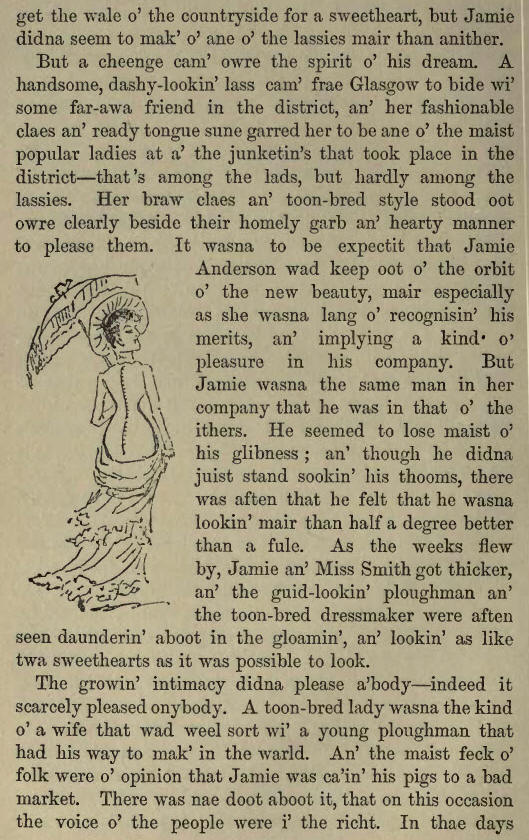 get the wale o' the countryside for a sweetheart, but Jamie didna seem to mak' o' ane o' the lassies mair than anither.

But a cheenge cam' owre the spirit o' his dream. A handsome, dashy-lookin' lass cam' frae Glasgow to bide wi' some far-awa friend in the district, an' her fashionable claes an' ready tongue sune garred her to be ane o' the maist popular ladies at a' the junketin's that took place in the district—that's among the lads, but hardly among the lassies. Her braw claes an' toon-bred style stood oot owre clearly beside their homely garb an' hearty manner to please them. It wasna to be expectit that Jamie Anderson wad keep oot o' the orbit o' the new beauty, mair especially as she wasna lang o' recognisin' his merits, an' implying a kind o' pleasure in his company. But Jamie wasna the same man in her company that he was in that o' the ithers. He seemed to lose maist o' his glibness; an' though he didna juist stand sookin' his thooms, there was aften that he felt that he wasna lookin' mair than half a degree better than a fule. As the weeks flew by, Jamie an' Miss Smith got thicker, an' the guid-lookin' ploughman an' the toon-bred dressmaker were aften seen daunderin' aboot in the gloamin', an' lookin' as like twa sweethearts as it was possible to look.

The growin' intimacy didna please a'body—indeed it scarcely pleased onybody. A toon-bred lady wasna the kind o' a wife that wad weel sort wi' a young ploughman that had his way to mak' in the warld. An' the maist feck o' folk were o' opinion that Jamie was ca'in' his pigs to a bad market. There was nae doot aboot it, that on this occasion the voice o' the people were i' the richt. In thae days